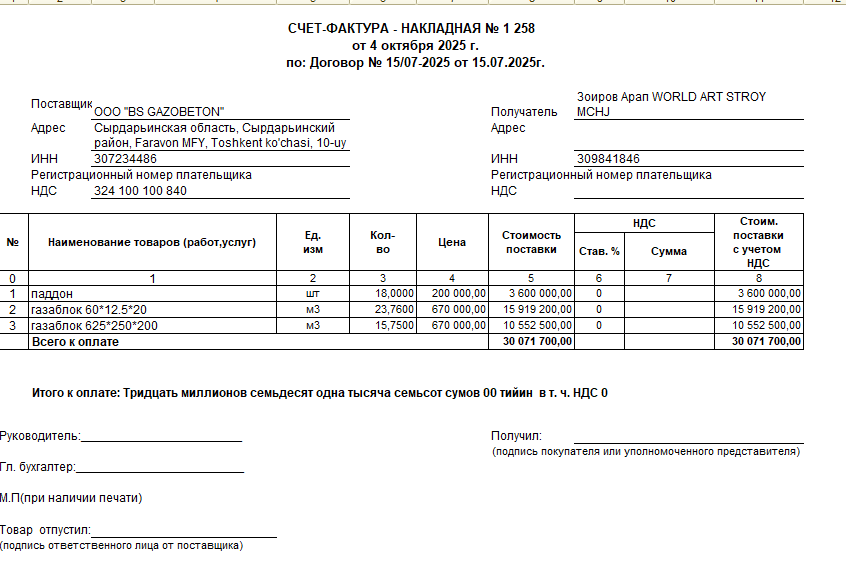 СЧЕТ-ФАКТУРА - НАКЛАДНАЯ № 1 258
от 4 октября 2025 г.
по: Договор № 15/07-2025 от 15.07.2025г.

Поставщик ООО "BS GAZOBETON"
Адрес Сырдарьинская область, Сырдарьинский район, Faravon MFY, Toshkent ko'chasi, 10-uy
ИНН 307234486
Регистрационный номер плательщика
НДС 324 100 100 840

Получатель Зоиров Арап WORLD ART STROY MCHJ
Адрес
ИНН 309841846
Регистрационный номер плательщика
НДС

| № | Наименование товаров (работ,услуг) | Ед. изм | Кол-во | Цена | Стоимость поставки | НДС Став. % | НДС Сумма | Стоим. поставки с учетом НДС |
|---|---|---|---|---|---|---|---|---|
| 0 | 1 | 2 | 3 | 4 | 5 | 6 | 7 | 8 |
| 1 | паддон | шт | 18,0000 | 200 000,00 | 3 600 000,00 | 0 | | 3 600 000,00 |
| 2 | газаблок 60*12.5*20 | м3 | 23,7600 | 670 000,00 | 15 919 200,00 | 0 | | 15 919 200,00 |
| 3 | газаблок 625*250*200 | м3 | 15,7500 | 670 000,00 | 10 552 500,00 | 0 | | 10 552 500,00 |
| | Всего к оплате | | | | 30 071 700,00 | | | 30 071 700,00 |

Итого к оплате: Тридцать миллионов семьдесят одна тысяча семьсот сумов 00 тийин в т. ч. НДС 0

Руководитель:
Гл. бухгалтер:
М.П(при наличии печати)
Товар отпустил:
(подпись ответственного лица от поставщика)

Получил:
(подпись покупателя или уполномоченного представителя)